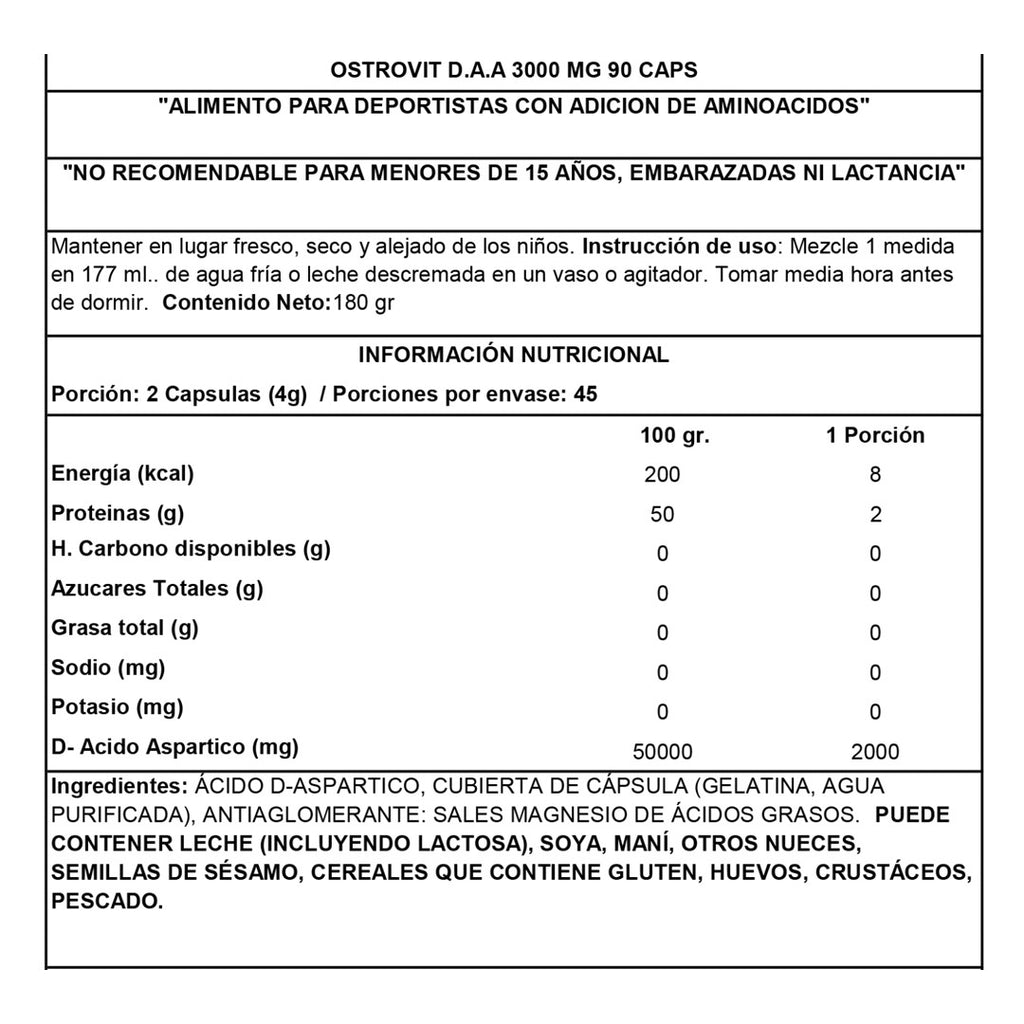 OSTROVIT D.A.A 3000 MG 90 CAPS

"ALIMENTO PARA DEPORTISTAS CON ADICION DE AMINOACIDOS"

"NO RECOMENDABLE PARA MENORES DE 15 AÑOS, EMBARAZADAS NI LACTANCIA"

Mantener en lugar fresco, seco y alejado de los niños. Instrucción de uso: Mezcle 1 medida en 177 ml.. de agua fría o leche descremada en un vaso o agitador. Tomar media hora antes de dormir. Contenido Neto:180 gr

INFORMACIÓN NUTRICIONAL

Porción: 2 Capsulas (4g) / Porciones por envase: 45

| | 100 gr. | 1 Porción |
|---|---|---|
| Energía (kcal) | 200 | 8 |
| Proteinas (g) | 50 | 2 |
| H. Carbono disponibles (g) | 0 | 0 |
| Azucares Totales (g) | 0 | 0 |
| Grasa total (g) | 0 | 0 |
| Sodio (mg) | 0 | 0 |
| Potasio (mg) | 0 | 0 |
| D- Acido Aspartico (mg) | 50000 | 2000 |

Ingredientes: ÁCIDO D-ASPARTICO, CUBIERTA DE CÁPSULA (GELATINA, AGUA PURIFICADA), ANTIAGLOMERANTE: SALES MAGNESIO DE ÁCIDOS GRASOS. PUEDE CONTENER LECHE (INCLUYENDO LACTOSA), SOYA, MANÍ, OTROS NUECES, SEMILLAS DE SÉSAMO, CEREALES QUE CONTIENE GLUTEN, HUEVOS, CRUSTÁCEOS, PESCADO.